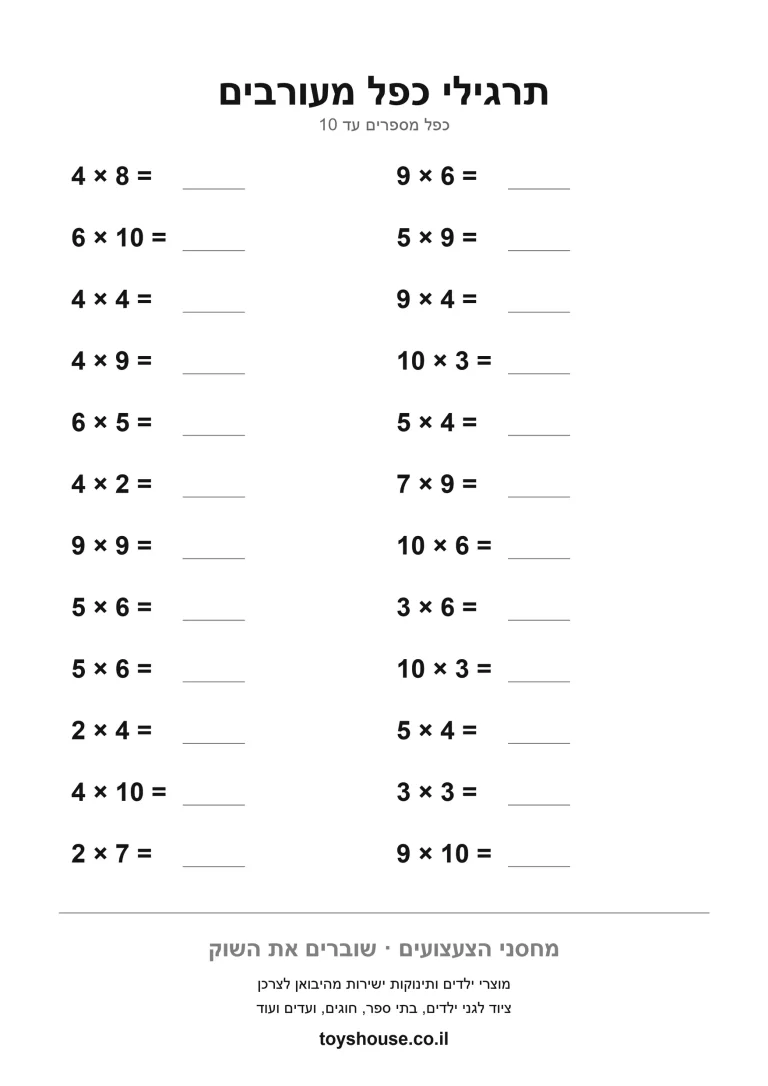 תרגילי כפל מעורבים

כפל מספרים עד 10

$4 \times 8 =$ ____

$6 \times 10 =$ ____

$4 \times 4 =$ ____

$4 \times 9 =$ ____

$6 \times 5 =$ ____

$4 \times 2 =$ ____

$9 \times 9 =$ ____

$5 \times 6 =$ ____

$5 \times 6 =$ ____

$2 \times 4 =$ ____

$4 \times 10 =$ ____

$2 \times 7 =$ ____

$9 \times 6 =$ ____

$5 \times 9 =$ ____

$9 \times 4 =$ ____

$10 \times 3 =$ ____

$5 \times 4 =$ ____

$7 \times 9 =$ ____

$10 \times 6 =$ ____

$3 \times 6 =$ ____

$10 \times 3 =$ ____

$5 \times 4 =$ ____

$3 \times 3 =$ ____

$9 \times 10 =$ ____

מחסני הצעצועים · שוברים את השוק

מוצרי ילדים ותינוקות ישירות מהיבואן לצרכן

ציוד לגני ילדים, בתי ספר, חוגים, ועדים ועוד

toyshouse.co.il